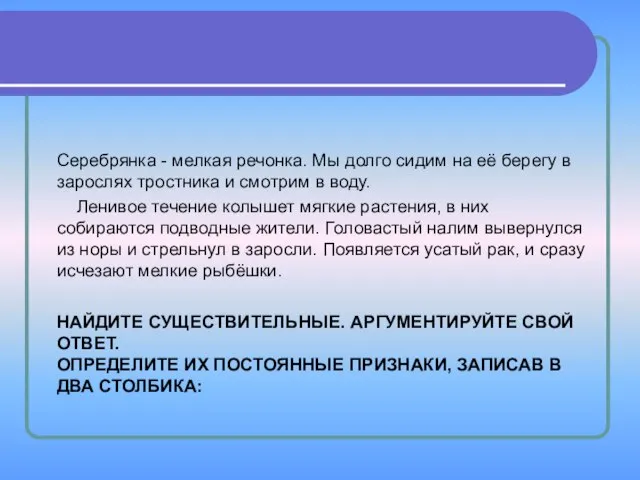 Серебрянка - мелкая речонка. Мы долго сидим на её берегу в зарослях тростника и смотрим в воду.

Ленивое течение колышет мягкие растения, в них собираются подводные жители. Головастый налим вывернулся из норы и стрельнул в заросли. Появляется усатый рак, и сразу исчезают мелкие рыбёшки.

НАЙДИТЕ СУЩЕСТВИТЕЛЬНЫЕ. АРГУМЕНТИРУЙТЕ СВОЙ ОТВЕТ.
ОПРЕДЕЛИТЕ ИХ ПОСТОЯННЫЕ ПРИЗНАКИ, ЗАПИСАВ В ДВА СТОЛБИКА: